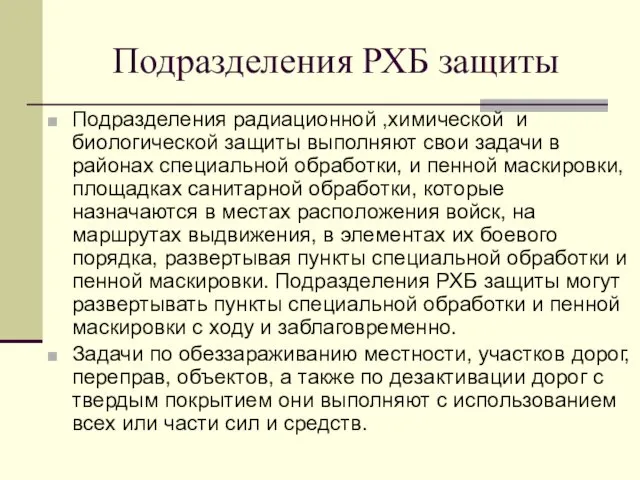 Подразделения РХБ защиты

Подразделения радиационной ,химической и биологической защиты выполняют свои задачи в районах специальной обработки, и пенной маскировки, площадках санитарной обработки, которые назначаются в местах расположения войск, на маршрутах выдвижения, в элементах их боевого порядка, развертывая пункты специальной обработки и пенной маскировки. Подразделения РХБ защиты могут развертывать пункты специальной обработки и пенной маскировки с ходу и заблаговременно.

Задачи по обеззараживанию местности, участков дорог, переправ, объектов, а также по дезактивации дорог с твердым покрытием они выполняют с использованием всех или части сил и средств.